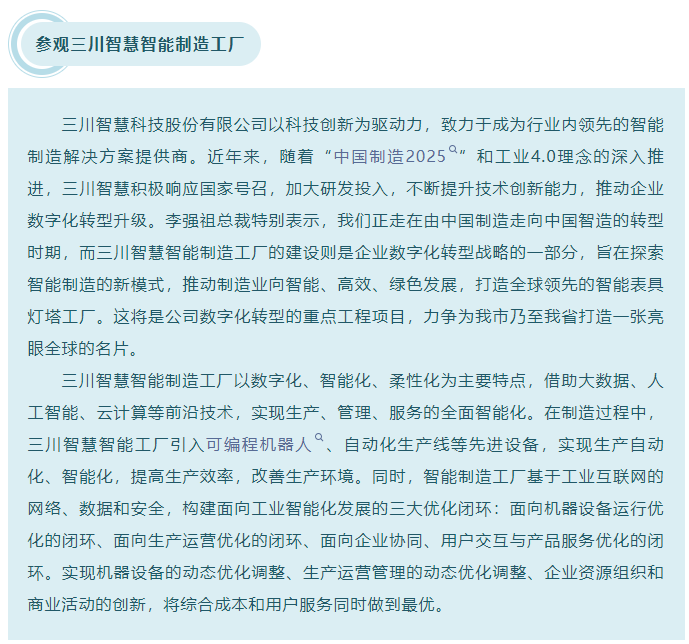 参观三川智慧智能制造工厂

三川智慧科技股份有限公司以科技创新为驱动力，致力于成为行业内领先的智能制造解决方案提供商。近年来，随着“中国制造2025”和工业4.0理念的深入推进，三川智慧积极响应国家号召，加大研发投入，不断提升技术创新能力，推动企业数字化转型升级。李强祖总裁特别表示，我们正走在由中国制造走向中国智造的转型时期，而三川智慧智能制造工厂的建设则是企业数字化转型战略的一部分，旨在探索智能制造的新模式，推动制造业向智能、高效、绿色发展，打造全球领先的智能表具灯塔工厂。这将是公司数字化转型的重点工程项目，力争为我市乃至我省打造一张亮眼全球的名片。

三川智慧智能制造工厂以数字化、智能化、柔性化为主要特点，借助大数据、人工智能、云计算等前沿技术，实现生产、管理、服务的全面智能化。在制造过程中，三川智慧智能工厂引入可编程机器人、自动化生产线等先进设备，实现生产自动化、智能化，提高生产效率，改善生产环境。同时，智能制造工厂基于工业互联网的网络、数据和安全，构建面向工业智能化发展的三大优化闭环：面向机器设备运行优化的闭环、面向生产运营优化的闭环、面向企业协同、用户交互与产品服务优化的闭环。实现机器设备的动态优化调整、生产运营管理的动态优化调整、企业资源组织和商业活动的创新，将综合成本和用户服务同时做到最优。